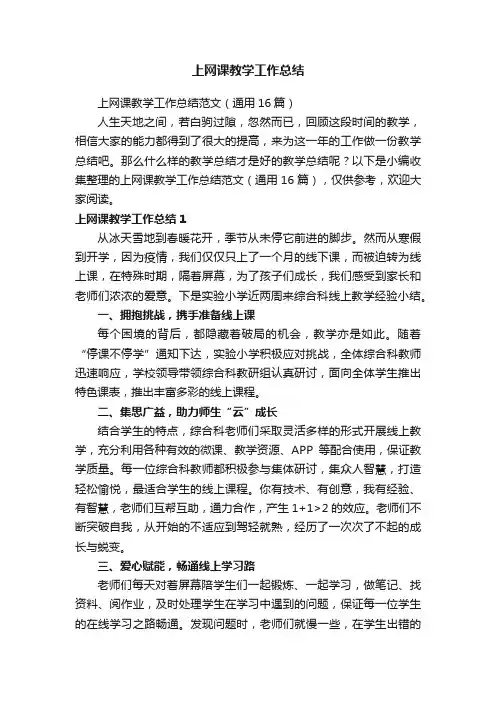 上网课教学工作总结

上网课教学工作总结范文（通用16篇）

人生天地之间，若白驹过隙，忽然而已，回顾这段时间的教学，相信大家的能力都得到了很大的提高，来为这一年的工作做一份教学总结吧。那么什么样的教学总结才是好的教学总结呢？以下是小编收集整理的上网课教学工作总结范文（通用16篇），仅供参考，欢迎大家阅读。

上网课教学工作总结1

从冰天雪地到春暖花开，季节从未停它前进的脚步。然而从寒假到开学，因为疫情，我们仅仅只上了一个月的线下课，而被迫转为线上课，在特殊时期，隔着屏幕，为了孩子们成长，我们感受到家长和老师们浓浓的爱意。下是实验小学近两周来综合科线上教学经验小结。

一、拥抱挑战，携手准备线上课

每个困境的背后，都隐藏着破局的机会，教学亦是如此。随着“停课不停学”通知下达，实验小学积极应对挑战，全体综合科教师迅速响应，学校领导带领综合科教研组认真研讨，面向全体学生推出特色课表，推出丰富多彩的线上课程。

二、集思广益，助力师生“云”成长

结合学生的特点，综合科老师们采取灵活多样的形式开展线上教学，充分利用各种有效的微课、教学资源、APP等配合使用，保证教学质量。每一位综合科教师都积极参与集体研讨，集众人智慧，打造轻松愉悦，最适合学生的线上课程。你有技术、有创意，我有经验、有智慧，老师们互帮互助，通力合作，产生1+1>2的效应。老师们不断突破自我，从开始的不适应到驾轻就熟，经历了一次次了不起的成长与蜕变。

三、爱心赋能，畅通线上学习路

老师们每天对着屏幕陪学生们一起锻炼、一起学习，做笔记、找资料、阅作业，及时处理学生在学习中遇到的问题，保证每一位学生的在线学习之路畅通。发现问题时，老师们就慢一些，在学生出错的